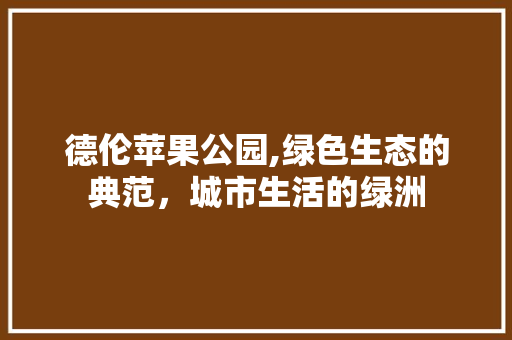 德伦苹果公园,绿色生态的典范，城市生活的绿洲